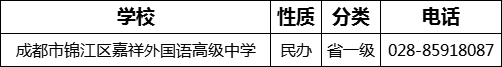 | 学校 | 性质 | 分类 | 电话 |
|---|---|---|---|
| 成都市锦江区嘉祥外国语高级中学 | 民办 | 省一级 | 028-85918087 |